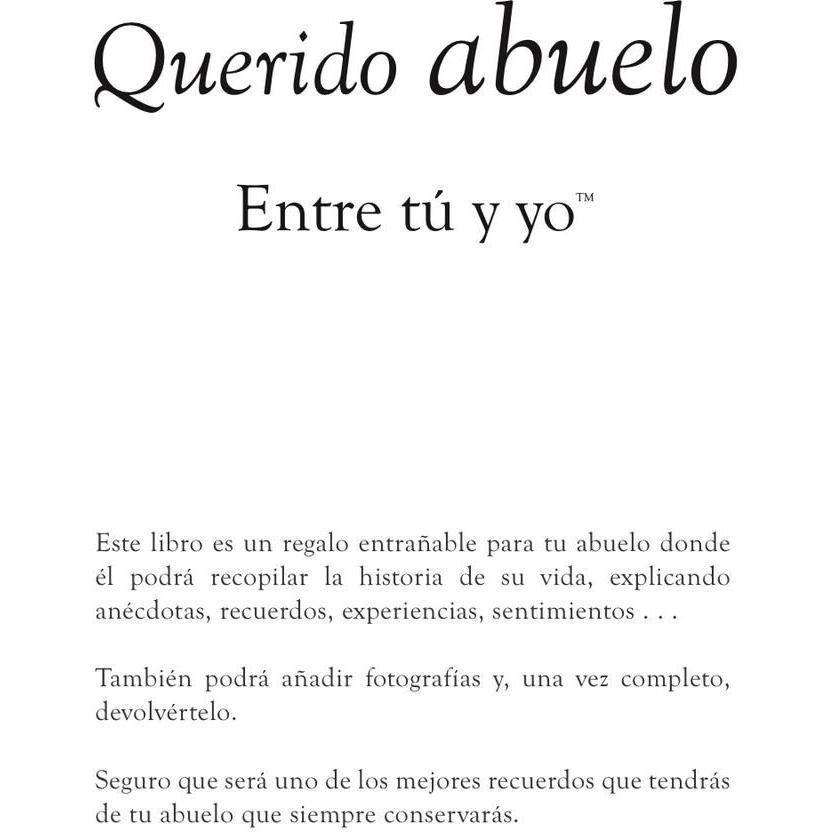 Querido abuelo

Entre tú y yo™

Este libro es un regalo entrañable para tu abuelo donde él podrá recopilar la historia de su vida, explicando anécdotas, recuerdos, experiencias, sentimientos . . .

También podrá añadir fotografías y, una vez completo, devolvértelo.

Seguro que será uno de los mejores recuerdos que tendrás de tu abuelo que siempre conservarás.